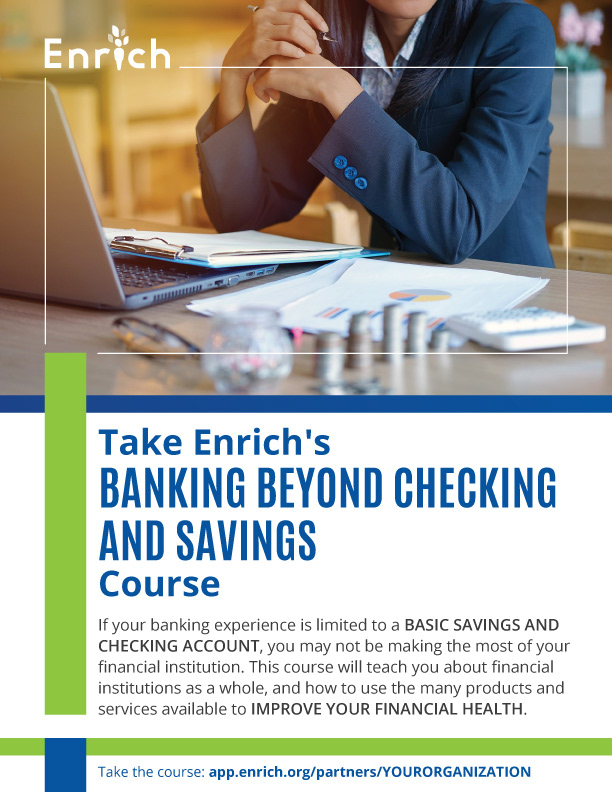 Enrich

Take Enrich's

BANKING BEYOND CHECKING AND SAVINGS

Course

If your banking experience is limited to a BASIC SAVINGS AND CHECKING ACCOUNT, you may not be making the most of your financial institution. This course will teach you about financial institutions as a whole, and how to use the many products and services available to IMPROVE YOUR FINANCIAL HEALTH.

Take the course: app.enrich.org/partners/YOURORGANIZATION